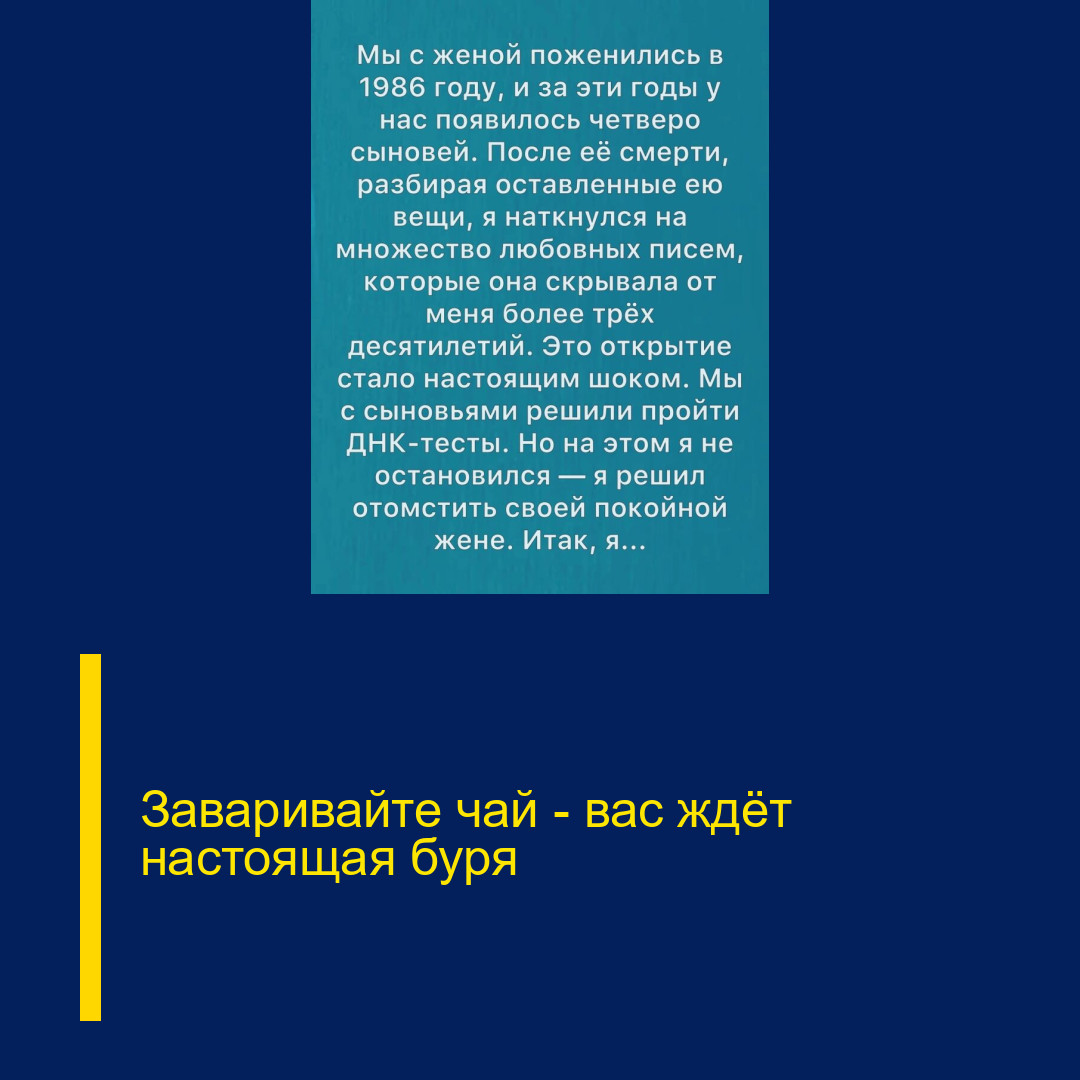 Мы с женой поженились в 1986 году, и за эти годы у нас появилось четверо сыновей. После её смерти, разбирая оставленные ею вещи, я наткнулся на множество любовных писем, которые она скрывала от меня более трёх десятилетий. Это открытие стало настоящим шоком. Мы с сыновьями решили пройти ДНК-тесты. Но на этом я не остановился — я решил отомстить своей покойной жене. Итак, я...

Заваривайте чай - вас ждёт настоящая буря